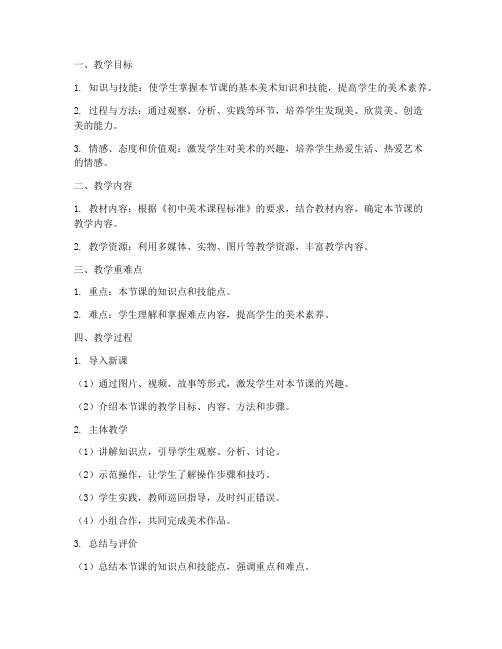 一、教学目标

1. 知识与技能：使学生掌握本节课的基本美术知识和技能，提高学生的美术素养。

2. 过程与方法：通过观察、分析、实践等环节，培养学生发现美、欣赏美、创造美的能力。

3. 情感、态度和价值观：激发学生对美术的兴趣，培养学生热爱生活、热爱艺术的情感。

二、教学内容

1. 教材内容：根据《初中美术课程标准》的要求，结合教材内容，确定本节课的教学内容。

2. 教学资源：利用多媒体、实物、图片等教学资源，丰富教学内容。

三、教学重难点

1. 重点：本节课的知识点和技能点。

2. 难点：学生理解和掌握难点内容，提高学生的美术素养。

四、教学过程

1. 导入新课

（1）通过图片、视频、故事等形式，激发学生对本节课的兴趣。

（2）介绍本节课的教学目标、内容、方法和步骤。

2. 主体教学

（1）讲解知识点，引导学生观察、分析、讨论。

（2）示范操作，让学生了解操作步骤和技巧。

（3）学生实践，教师巡回指导，及时纠正错误。

（4）小组合作，共同完成美术作品。

3. 总结与评价

（1）总结本节课的知识点和技能点，强调重点和难点。